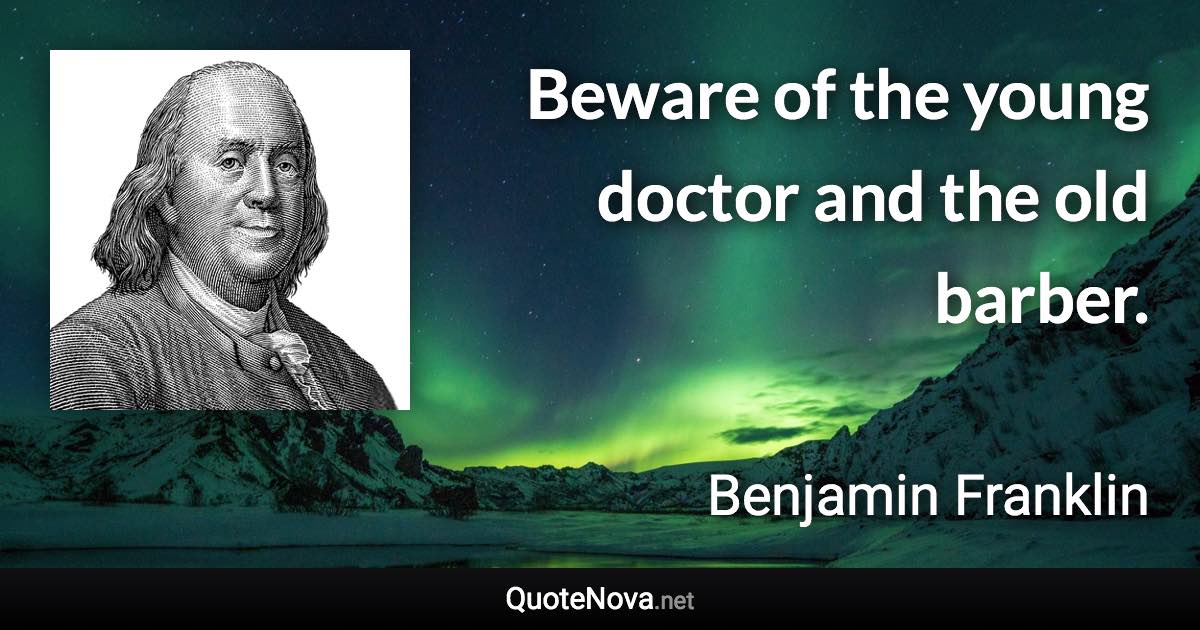 Beware of the young doctor and the old barber.

Benjamin Franklin

QuoteNova.net